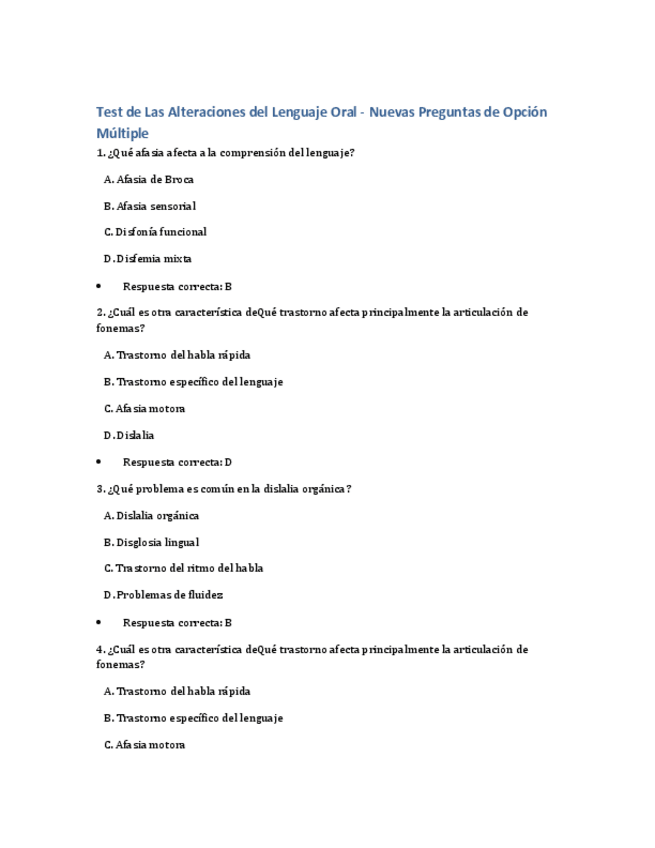 Test de Las Alteraciones del Lenguaje Oral - Nuevas Preguntas de Opción Múltiple

1. ¿Qué afasia afecta a la comprensión del lenguaje?

A. Afasia de Broca

B. Afasia sensorial

C. Disfonía funcional

D. Disfemia mixta

• Respuesta correcta: B

2. ¿Cuál es otra característica deQué trastorno afecta principalmente la articulación de fonemas?

A. Trastorno del habla rápida

B. Trastorno específico del lenguaje

C. Afasia motora

D. Dislalia

• Respuesta correcta: D

3. ¿Qué problema es común en la dislalia orgánica?

A. Dislalia orgánica

B. Disglosia lingual

C. Trastorno del ritmo del habla

D. Problemas de fluidez

• Respuesta correcta: B

4. ¿Cuál es otra característica deQué trastorno afecta principalmente la articulación de fonemas?

A. Trastorno del habla rápida

B. Trastorno específico del lenguaje

C. Afasia motora